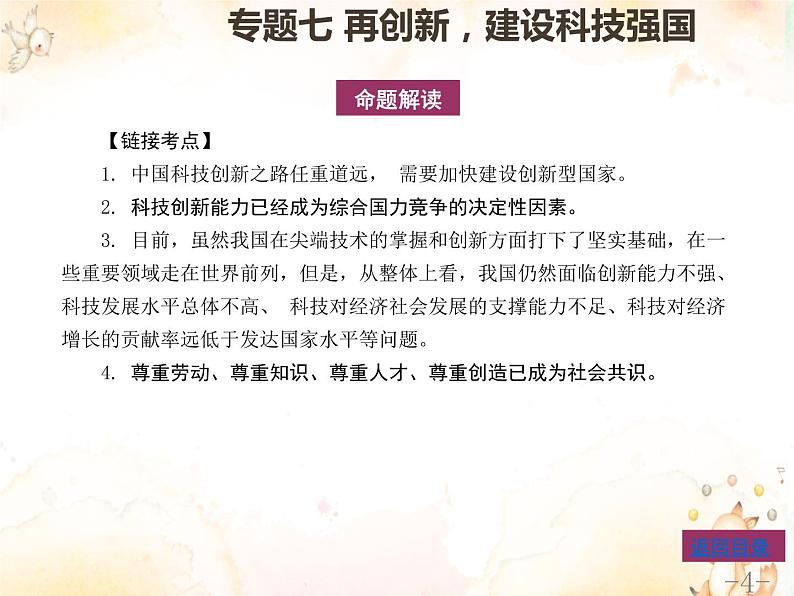 专题七 再创新，建设科技强国

命题解读

【链接考点】

1. 中国科技创新之路任重道远， 需要加快建设创新型国家。

2. 科技创新能力已经成为综合国力竞争的决定性因素。

3. 目前，虽然我国在尖端技术的掌握和创新方面打下了坚实基础，在一些重要领域走在世界前列，但是，从整体上看，我国仍然面临创新能力不强、科技发展水平总体不高、 科技对经济社会发展的支撑能力不足、科技对经济增长的贡献率远低于发达国家水平等问题。

4. 尊重劳动、尊重知识、尊重人才、尊重创造已成为社会共识。

返回目录

-4-